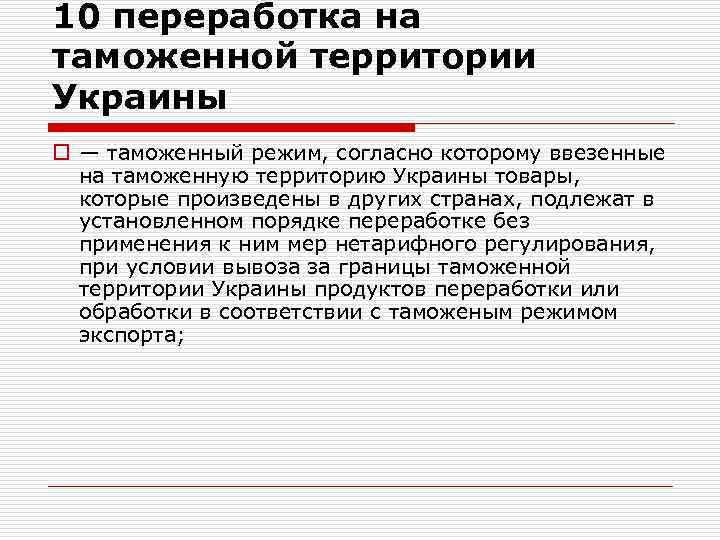 10 переработка на таможенной территории Украины

— таможенный режим, согласно которому ввезенные на таможенную территорию Украины товары, которые произведены в других странах, подлежат в установленном порядке переработке без применения к ним мер нетарифного регулирования, при условии вывоза за границы таможенной территории Украины продуктов переработки или обработки в соответствии с таможеным режимом экспорта;